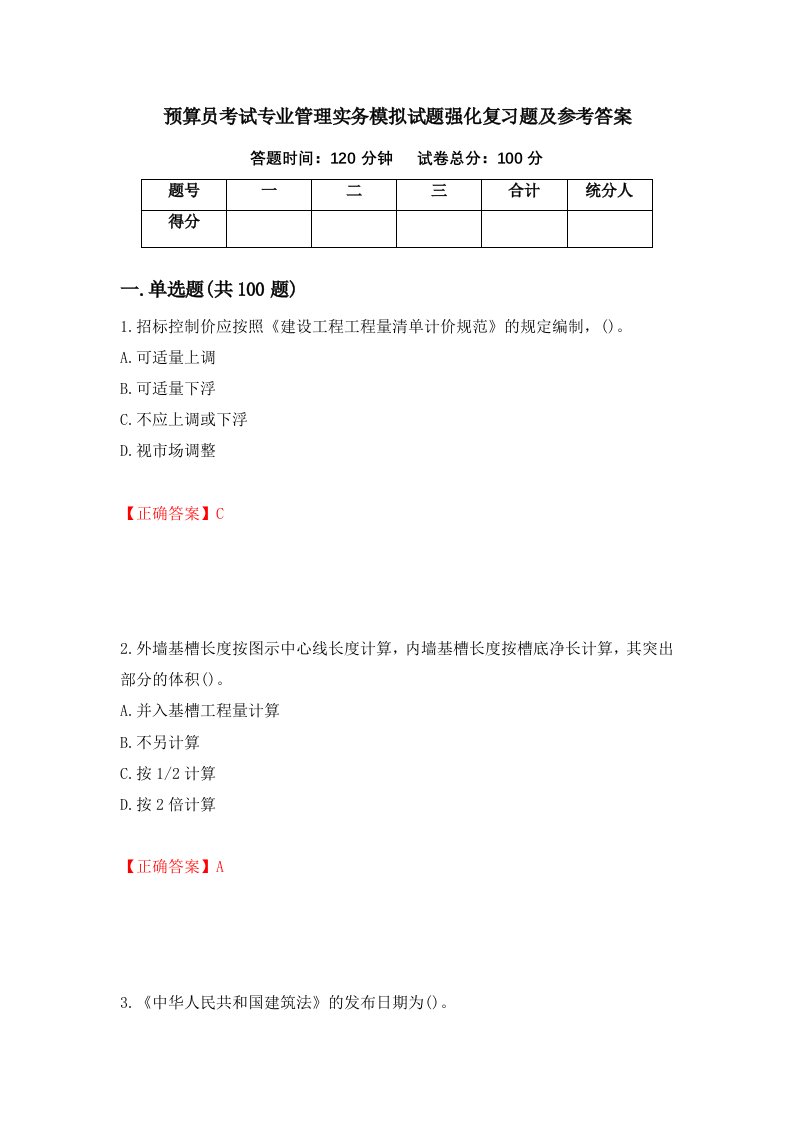 预算员考试专业管理实务模拟试题强化复习题及参考答案

答题时间：120 分钟　试卷总分：100 分

| 题号 | 一 | 二 | 三 | 合计 | 统分人 |
|---|---|---|---|---|---|
| 得分 |  |  |  |  |  |

一.单选题(共 100 题)

1.招标控制价应按照《建设工程工程量清单计价规范》的规定编制，()。
A.可适量上调
B.可适量下浮
C.不应上调或下浮
D.视市场调整

【正确答案】C

2.外墙基槽长度按图示中心线长度计算，内墙基槽长度按槽底净长计算，其突出部分的体积()。
A.并入基槽工程量计算
B.不另计算
C.按 1/2 计算
D.按 2 倍计算

【正确答案】A

3.《中华人民共和国建筑法》的发布日期为()。